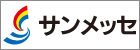 サンメッセ